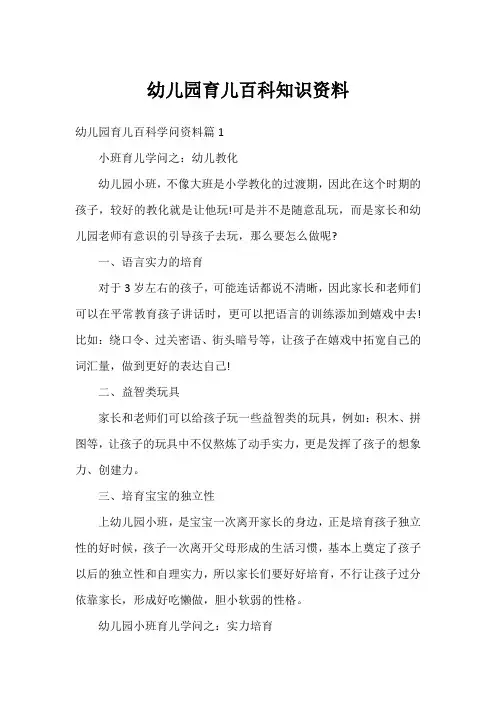 幼儿园育儿百科知识资料

幼儿园育儿百科学问资料篇 1

小班育儿学问之：幼儿教化

幼儿园小班，不像大班是小学教化的过渡期，因此在这个时期的孩子，较好的教化就是让他玩!可是并不是随意乱玩，而是家长和幼儿园老师有意识的引导孩子去玩，那么要怎么做呢?

一、语言实力的培育

对于 3 岁左右的孩子，可能连话都说不清晰，因此家长和老师们可以在平常教育孩子讲话时，更可以把语言的训练添加到嬉戏中去!比如：绕口令、过关密语、街头暗号等，让孩子在嬉戏中拓宽自己的词汇量，做到更好的表达自己!

二、益智类玩具

家长和老师们可以给孩子玩一些益智类的玩具，例如：积木、拼图等，让孩子的玩具中不仅熬炼了动手实力，更是发挥了孩子的想象力、创建力。

三、培育宝宝的独立性

上幼儿园小班，是宝宝一次离开家长的身边，正是培育孩子独立性的好时候，孩子一次离开父母形成的生活习惯，基本上奠定了孩子以后的独立性和自理实力，所以家长们要好好培育，不行让孩子过分依靠家长，形成好吃懒做，胆小软弱的性格。

幼儿园小班育儿学问之：实力培育